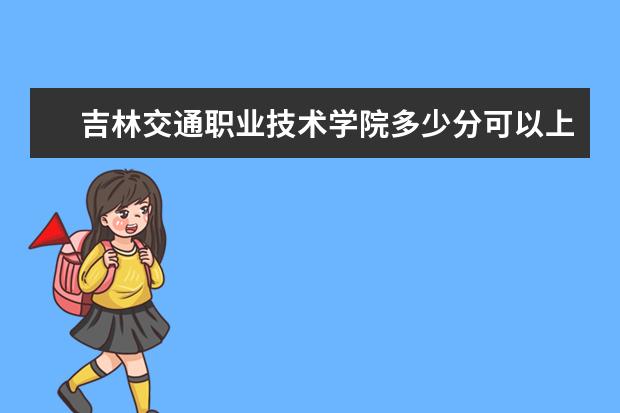 吉林交通职业技术学院多少分可以上